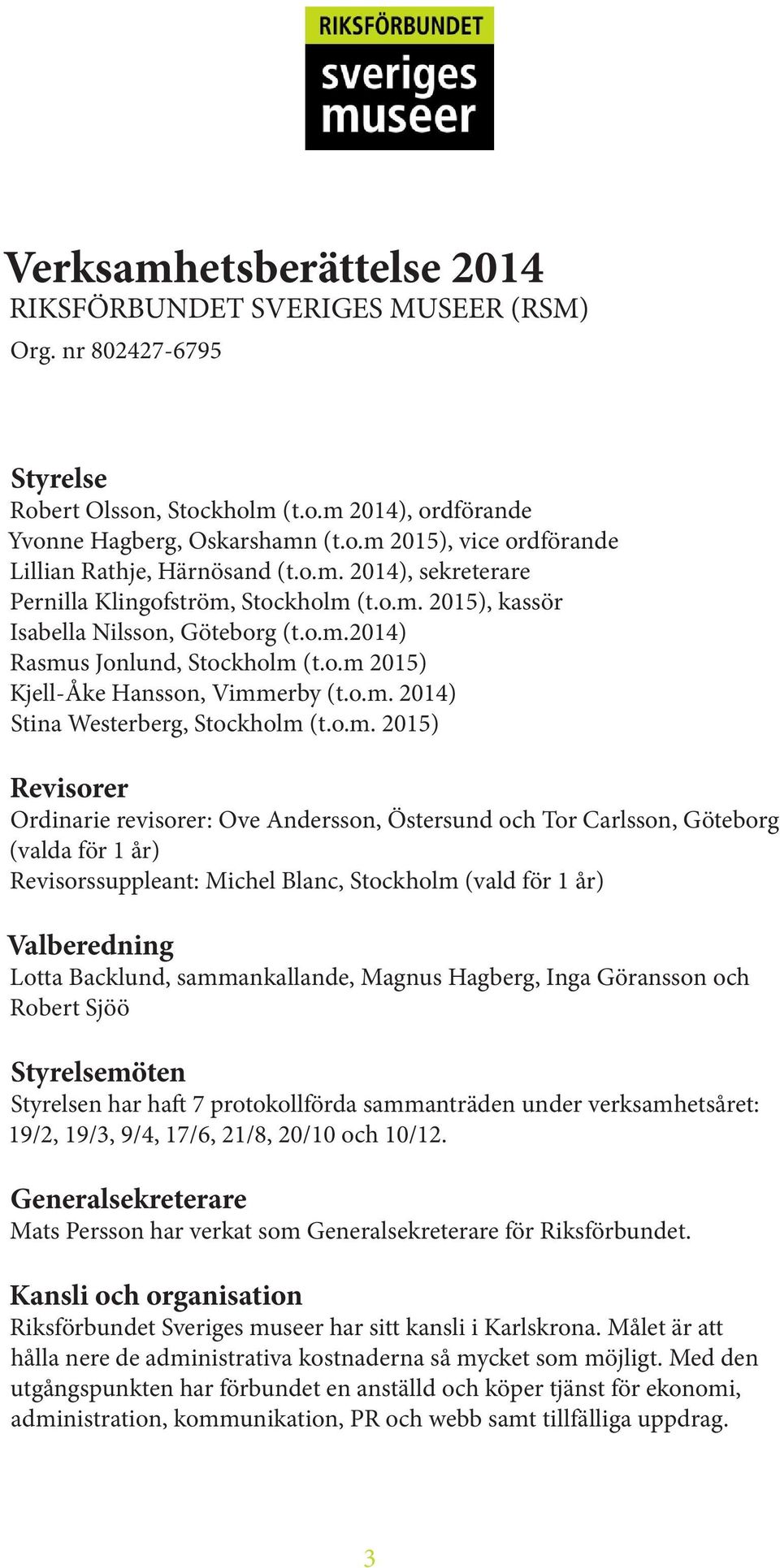 RIKSFÖRBUNDET
sveriges
museer

Verksamhetsberättelse 2014
RIKSFÖRBUNDET SVERIGES MUSEER (RSM)
Org. nr 802427-6795

Styrelse
Robert Olsson, Stockholm (t.o.m 2014), ordförande
Yvonne Hagberg, Oskarshamn (t.o.m 2015), vice ordförande
Lillian Rathje, Härnösand (t.o.m. 2014), sekreterare
Pernilla Klingofström, Stockholm (t.o.m. 2015), kassör
Isabella Nilsson, Göteborg (t.o.m.2014)
Rasmus Jonlund, Stockholm (t.o.m 2015)
Kjell-Åke Hansson, Vimmerby (t.o.m. 2014)
Stina Westerberg, Stockholm (t.o.m. 2015)

Revisorer
Ordinarie revisorer: Ove Andersson, Östersund och Tor Carlsson, Göteborg (valda för 1 år)
Revisorssuppleant: Michel Blanc, Stockholm (vald för 1 år)

Valberedning
Lotta Backlund, sammankallande, Magnus Hagberg, Inga Göransson och Robert Sjöö

Styrelsemöten
Styrelsen har haft 7 protokollförda sammanträden under verksamhetsåret: 19/2, 19/3, 9/4, 17/6, 21/8, 20/10 och 10/12.

Generalsekreterare
Mats Persson har verkat som Generalsekreterare för Riksförbundet.

Kansli och organisation
Riksförbundet Sveriges museer har sitt kansli i Karlskrona. Målet är att hålla nere de administrativa kostnaderna så mycket som möjligt. Med den utgångspunkten har förbundet en anställd och köper tjänst för ekonomi, administration, kommunikation, PR och webb samt tillfälliga uppdrag.

3